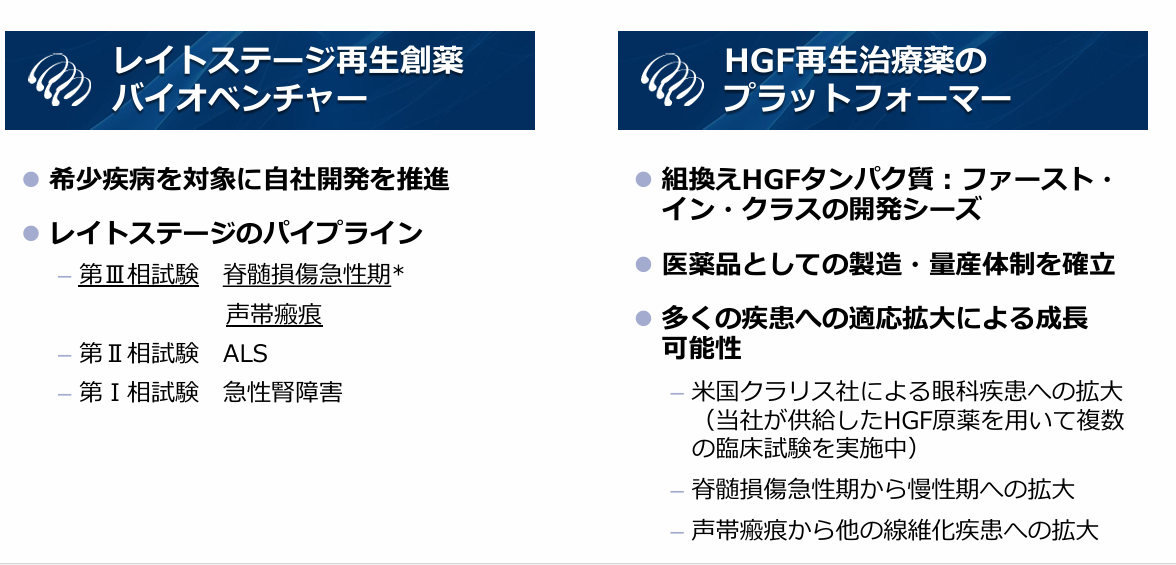 レイトステージ再生創薬
バイオベンチャー

● 希少疾病を対象に自社開発を推進

● レイトステージのパイプライン

– 第Ⅲ相試験　脊髄損傷急性期*
　　　　　　　声帯瘢痕

– 第Ⅱ相試験　ALS

– 第Ⅰ相試験　急性腎障害

HGF再生治療薬の
プラットフォーマー

● 組換えHGFタンパク質：ファースト・イン・クラスの開発シーズ

● 医薬品としての製造・量産体制を確立

● 多くの疾患への適応拡大による成長可能性

– 米国クラリス社による眼科疾患への拡大（当社が供給したHGF原薬を用いて複数の臨床試験を実施中）

– 脊髄損傷急性期から慢性期への拡大

– 声帯瘢痕から他の線維化疾患への拡大